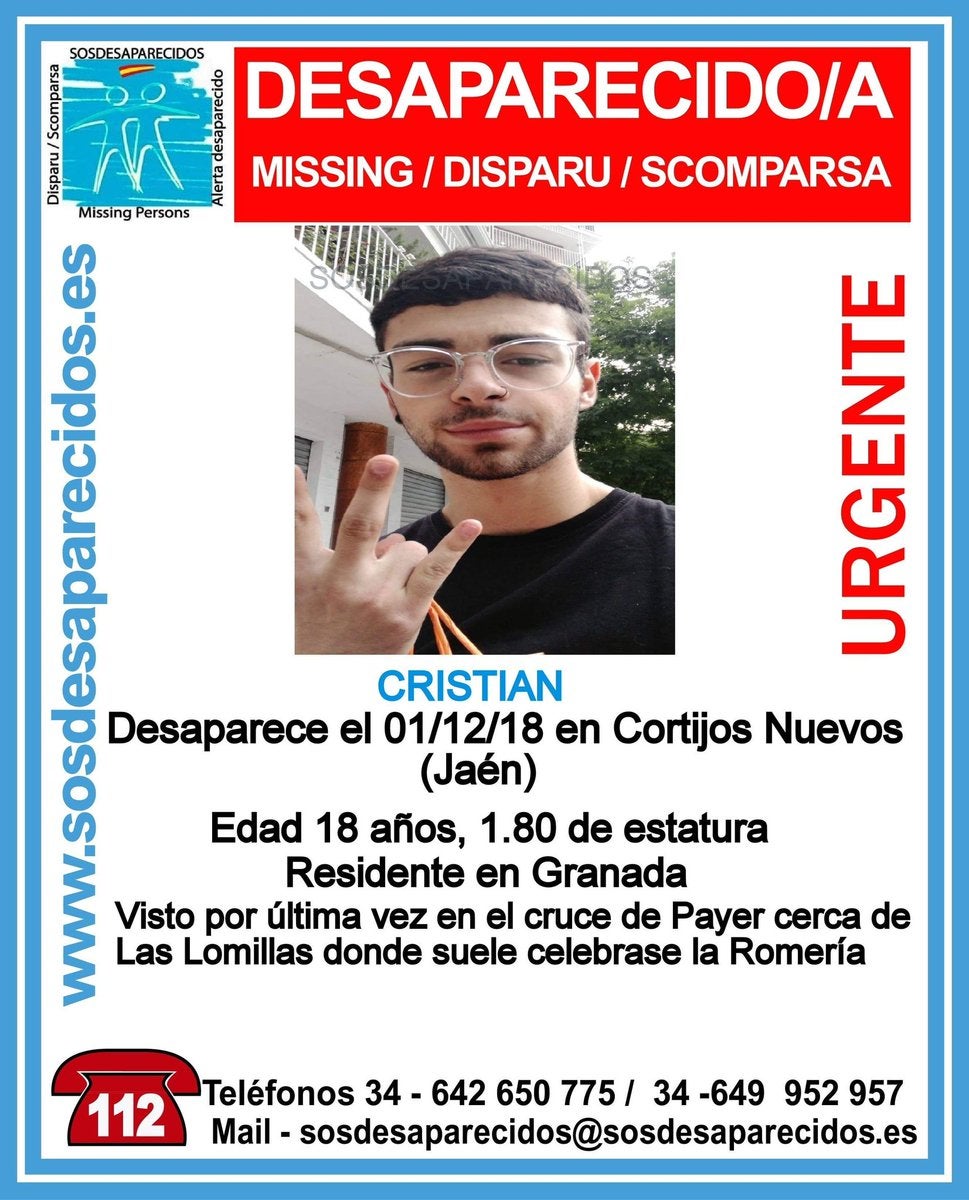 SOSDESAPARECIDOS
Disparu / Scomparsa
Alerta desaparecido
Missing Persons

DESAPARECIDO/A
MISSING / DISPARU / SCOMPARSA

www.sosdesaparecidos.es

SOSDESAPARECIDOS

URGENTE

CRISTIAN
Desaparece el 01/12/18 en Cortijos Nuevos (Jaén)

Edad 18 años, 1.80 de estatura
Residente en Granada
Visto por última vez en el cruce de Payer cerca de Las Lomillas donde suele celebrase la Romería

112
Teléfonos 34 - 642 650 775 / 34 -649 952 957
Mail - sosdesaparecidos@sosdesaparecidos.es